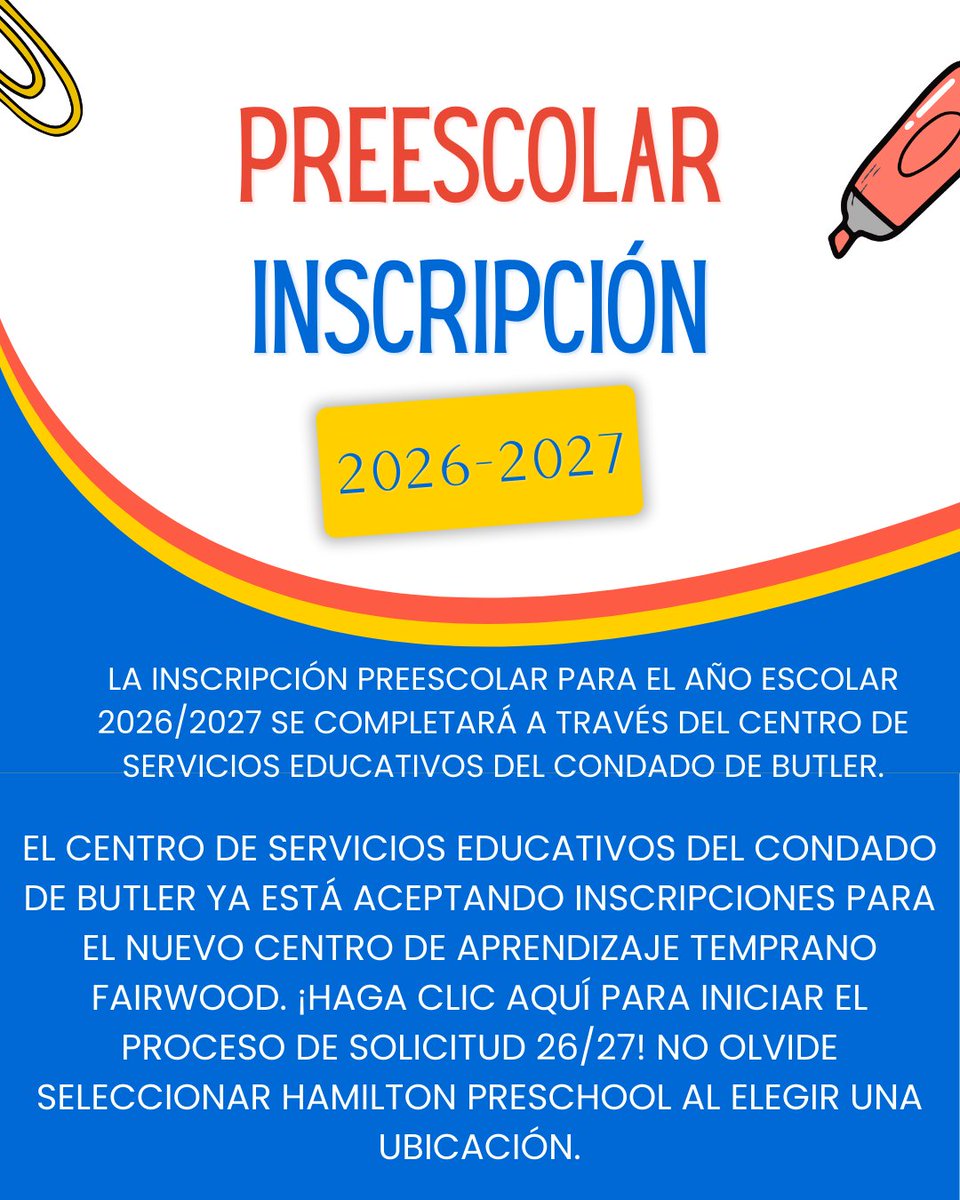 PREESCOLAR
INSCRIPCIÓN

2026-2027

LA INSCRIPCIÓN PREESCOLAR PARA EL AÑO ESCOLAR 2026/2027 SE COMPLETARÁ A TRAVÉS DEL CENTRO DE SERVICIOS EDUCATIVOS DEL CONDADO DE BUTLER.

EL CENTRO DE SERVICIOS EDUCATIVOS DEL CONDADO DE BUTLER YA ESTÁ ACEPTANDO INSCRIPCIONES PARA EL NUEVO CENTRO DE APRENDIZAJE TEMPRANO FAIRWOOD. ¡HAGA CLIC AQUÍ PARA INICIAR EL PROCESO DE SOLICITUD 26/27! NO OLVIDE SELECCIONAR HAMILTON PRESCHOOL AL ELEGIR UNA UBICACIÓN.